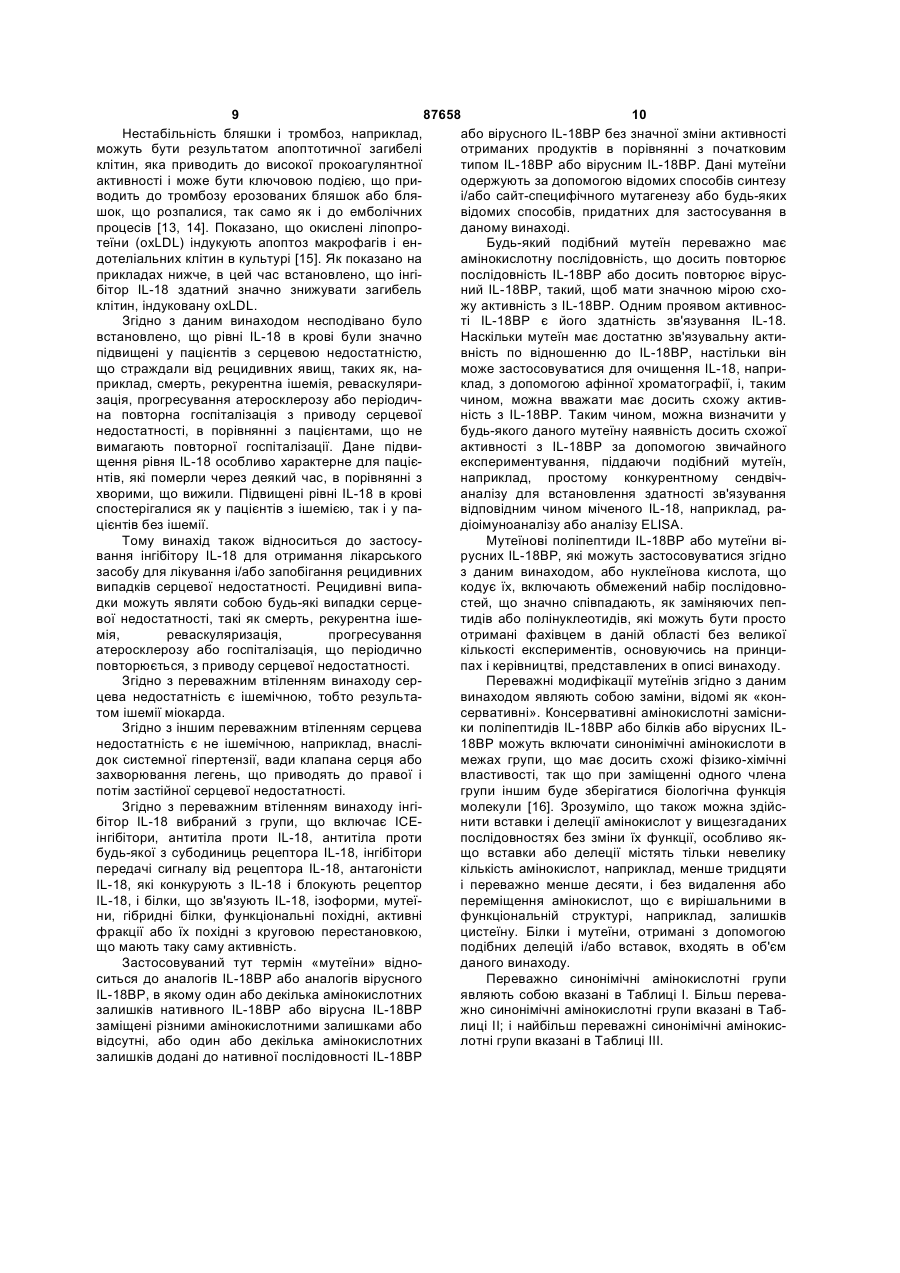 9 87658 10

Нестабільність бляшки і тромбоз, наприклад, можуть бути результатом апоптотичної загибелі клітин, яка приводить до високої прокоагулянтної активності і може бути ключовою подією, що приводить до тромбозу ерозованих бляшок або бляшок, що розпалися, так само як і до емболічних процесів [13, 14]. Показано, що окислені ліпопротеїни (oxLDL) індукують апоптоз макрофагів і ендотеліальних клітин в культурі [15]. Як показано на прикладах нижче, в цей час встановлено, що інгібітор IL-18 здатний значно знижувати загибель клітин, індуковану oxLDL.

Згідно з даним винаходом несподівано було встановлено, що рівні IL-18 в крові були значно підвищені у пацієнтів з серцевою недостатністю, що страждали від рецидивних явищ, таких як, наприклад, смерть, рекурентна ішемія, реваскуляризація, прогресування атеросклерозу або періодична повторна госпіталізація з приводу серцевої недостатності, в порівнянні з пацієнтами, що не вимагають повторної госпіталізації. Дане підвищення рівня IL-18 особливо характерне для пацієнтів, які померли через деякий час, в порівнянні з хворими, що вижили. Підвищені рівні IL-18 в крові спостерігалися як у пацієнтів з ішемією, так і у пацієнтів без ішемії.

Тому винахід також відноситься до застосування інгібітору IL-18 для отримання лікарського засобу для лікування і/або запобігання рецидивних випадків серцевої недостатності. Рецидивні випадки можуть являти собою будь-які випадки серцевої недостатності, такі як смерть, рекурентна ішемія, реваскуляризація, прогресування атеросклерозу або госпіталізація, що періодично повторюється, з приводу серцевої недостатності.

Згідно з переважним втіленням винаходу серцева недостатність є ішемічною, тобто результатом ішемії міокарда.

Згідно з іншим переважним втіленням серцева недостатність є не ішемічною, наприклад, внаслідок системної гіпертензії, вади клапана серця або захворювання легень, що приводять до правої і потім застійної серцевої недостатності.

Згідно з переважним втіленням винаходу інгібітор IL-18 вибраний з групи, що включає ICE-інгібітори, антитіла проти IL-18, антитіла проти будь-якої з субодиниць рецептора IL-18, інгібітори передачі сигналу від рецептора IL-18, антагоністи IL-18, які конкурують з IL-18 і блокують рецептор IL-18, і білки, що зв'язують IL-18, ізоформи, мутеїни, гібридні білки, функціональні похідні, активні фракції або їх похідні з круговою перестановкою, що мають таку саму активність.

Застосовуваний тут термін «мутеїни» відноситься до аналогів IL-18BP або аналогів вірусного IL-18BP, в якому один або декілька амінокислотних залишків нативного IL-18BP або вірусна IL-18BP заміщені різними амінокислотними залишками або відсутні, або один або декілька амінокислотних залишків додані до нативної послідовності IL-18BP або вірусного IL-18BP без значної зміни активності отриманих продуктів в порівнянні з початковим типом IL-18BP або вірусним IL-18BP. Дані мутеїни одержують за допомогою відомих способів синтезу і/або сайт-специфічного мутагенезу або будь-яких відомих способів, придатних для застосування в даному винаході.

Будь-який подібний мутеїн переважно має амінокислотну послідовність, що досить повторює послідовність IL-18BP або досить повторює вірусний IL-18BP, такий, щоб мати значною мірою схожу активність з IL-18BP. Одним проявом активності IL-18BP є його здатність зв'язування IL-18. Наскільки мутеїн має достатню зв'язувальну активність по відношенню до IL-18BP, настільки він може застосовуватися для очищення IL-18, наприклад, з допомогою афінної хроматографії, і, таким чином, можна вважати має досить схожу активність з IL-18BP. Таким чином, можна визначити у будь-якого даного мутеїну наявність досить схожої активності з IL-18BP за допомогою звичайного експериментування, піддаючи подібний мутеїн, наприклад, простому конкурентному сендвіч-аналізу для встановлення здатності зв'язування відповідним чином міченого IL-18, наприклад, радіоімуноаналізу або аналізу ELISA.

Мутеїнові поліпептиди IL-18BP або мутеїни вірусних IL-18BP, які можуть застосовуватися згідно з даним винаходом, або нуклеїнова кислота, що кодує їх, включають обмежений набір послідовностей, що значно співпадають, як заміняючих пептидів або полінуклеотидів, які можуть бути просто отримані фахівцем в даній області без великої кількості експериментів, основуючись на принципах і керівництві, представлених в описі винаходу.

Переважні модифікації мутеїнів згідно з даним винаходом являють собою заміни, відомі як «консервативні». Консервативні амінокислотні замісники поліпептидів IL-18BP або білків або вірусних IL-18BP можуть включати синонімічні амінокислоти в межах групи, що має досить схожі фізико-хімічні властивості, так що при заміщенні одного члена групи іншим буде зберігатися біологічна функція молекули [16]. Зрозуміло, що також можна здійснити вставки і делеції амінокислот у вищезгаданих послідовностях без зміни їх функції, особливо якщо вставки або делеції містять тільки невелику кількість амінокислот, наприклад, менше тридцяти і переважно менше десяти, і без видалення або переміщення амінокислот, що є вирішальними в функціональній структурі, наприклад, залишків цистеїну. Білки і мутеїни, отримані з допомогою подібних делецій і/або вставок, входять в об'єм даного винаходу.

Переважно синонімічні амінокислотні групи являють собою вказані в Таблиці I. Більш переважно синонімічні амінокислотні групи вказані в Таблиці II; і найбільш переважні синонімічні амінокислотні групи вказані в Таблиці III.